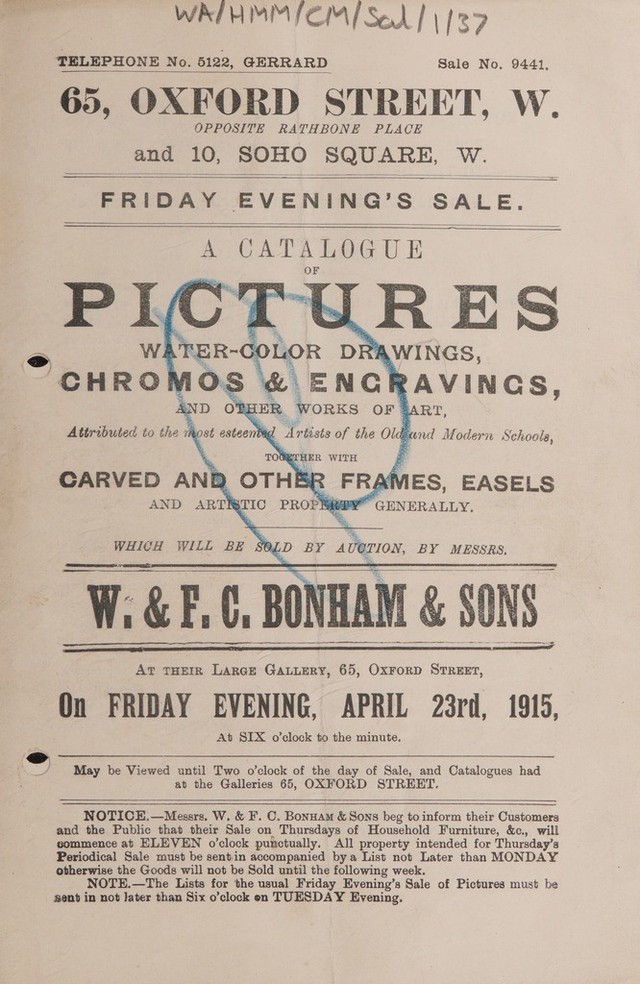 WA/HMM/CM/Sal/1/37

TELEPHONE No. 5122, GERRARD Sale No. 9441.

65, OXFORD STREET, W.

OPPOSITE RATHBONE PLACE

and 10, SOHO SQUARE, W.

FRIDAY EVENING'S SALE.

A CATALOGUE

OF

PICTURES

WATER-COLOR DRAWINGS,

CHROMOS & ENGRAVINGS,

AND OTHER WORKS OF ART,

Attributed to the most esteemed Artists of the Old and Modern Schools,

TOGETHER WITH

CARVED AND OTHER FRAMES, EASELS

AND ARTISTIC PROPERTY GENERALLY.

WHICH WILL BE SOLD BY AUCTION, BY MESSRS.

W. & F. C. BONHAM & SONS

AT THEIR LARGE GALLERY, 65, OXFORD STREET,

On FRIDAY EVENING, APRIL 23rd, 1915,

At SIX o'clock to the minute.

May be Viewed until Two o'clock of the day of Sale, and Catalogues had at the Galleries 65, OXFORD STREET.

NOTICE.—Messrs. W. & F. C. BONHAM & SONS beg to inform their Customers and the Public that their Sale on Thursdays of Household Furniture, &c., will commence at ELEVEN o'clock punctually. All property intended for Thursday's Periodical Sale must be sent in accompanied by a List not Later than MONDAY otherwise the Goods will not be Sold until the following week.

NOTE.—The Lists for the usual Friday Evening's Sale of Pictures must be sent in not later than Six o'clock on TUESDAY Evening.